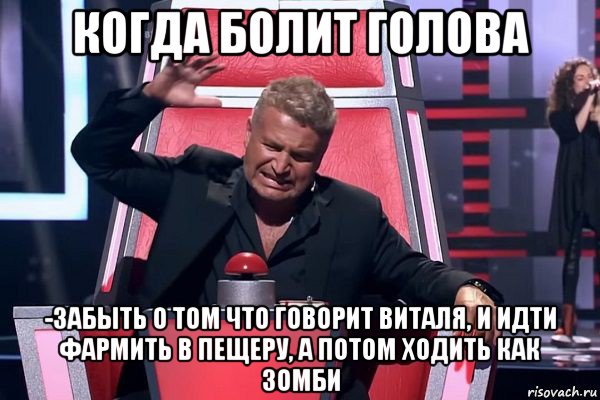 КОГДА БОЛИТ ГОЛОВА

-ЗАБЫТЬ О ТОМ ЧТО ГОВОРИТ ВИТАЛЯ, И ИДТИ ФАРМИТЬ В ПЕЩЕРУ, А ПОТОМ ХОДИТЬ КАК ЗОМБИ

risovach.ru